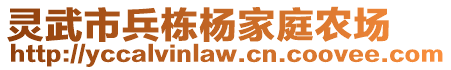 灵武市兵栋杨家庭农场
http://yccalvinlaw.cn.coovee.com